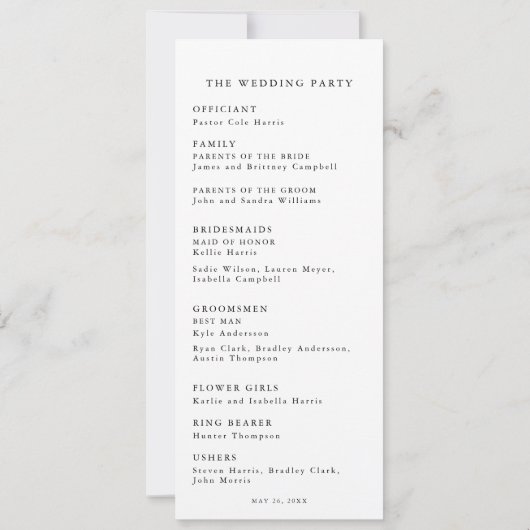 THE WEDDING PARTY

OFFICIANT
Pastor Cole Harris

FAMILY
PARENTS OF THE BRIDE
James and Brittney Campbell

PARENTS OF THE GROOM
John and Sandra Williams

BRIDESMAIDS
MAID OF HONOR
Kellie Harris

Sadie Wilson, Lauren Meyer, Isabella Campbell

GROOMSMEN
BEST MAN
Kyle Andersson

Ryan Clark, Bradley Andersson, Austin Thompson

FLOWER GIRLS
Karlie and Isabella Harris

RING BEARER
Hunter Thompson

USHERS
Steven Harris, Bradley Clark, John Morris

MAY 26, 20XX